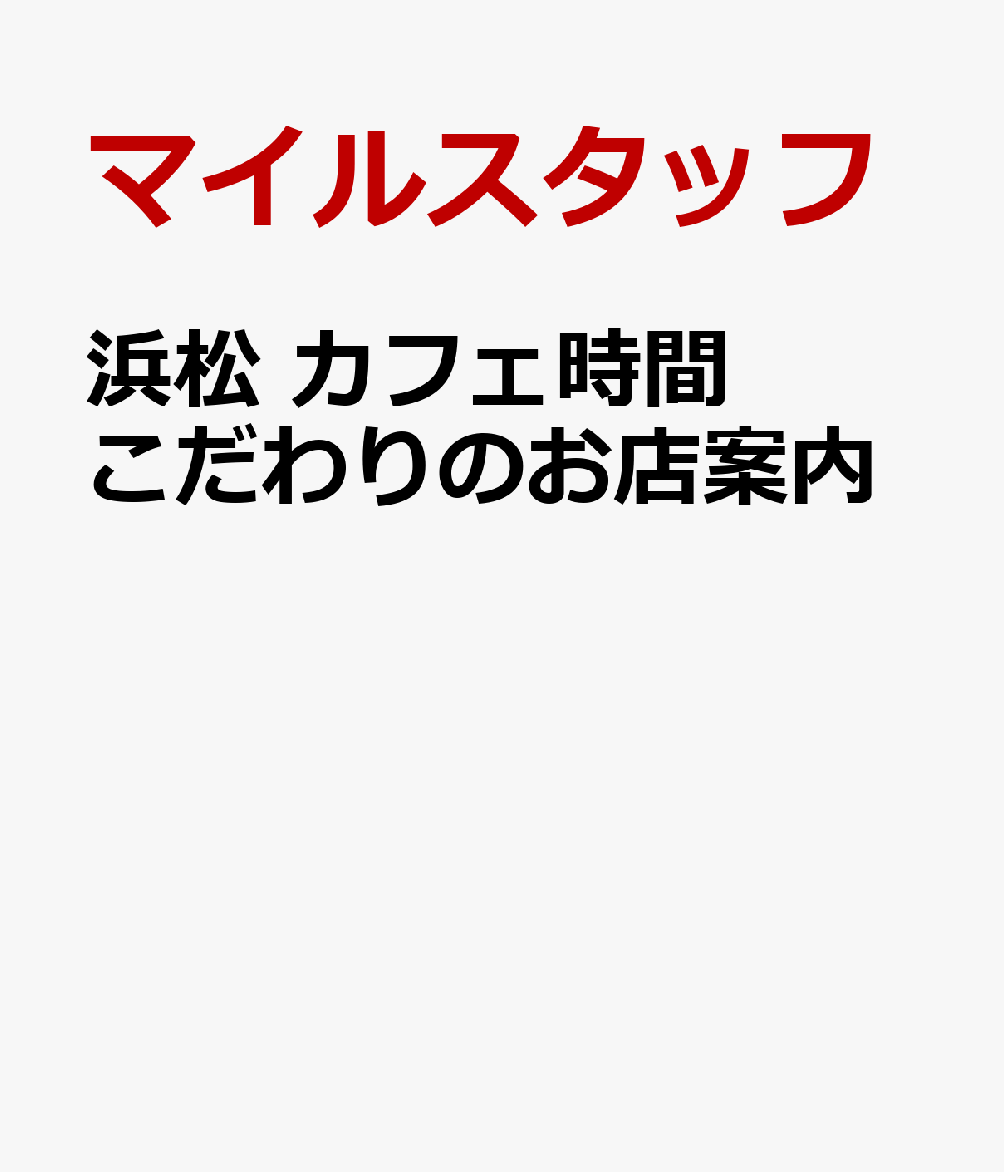 マイルスタッフ

浜松 カフェ時間
こだわりのお店案内